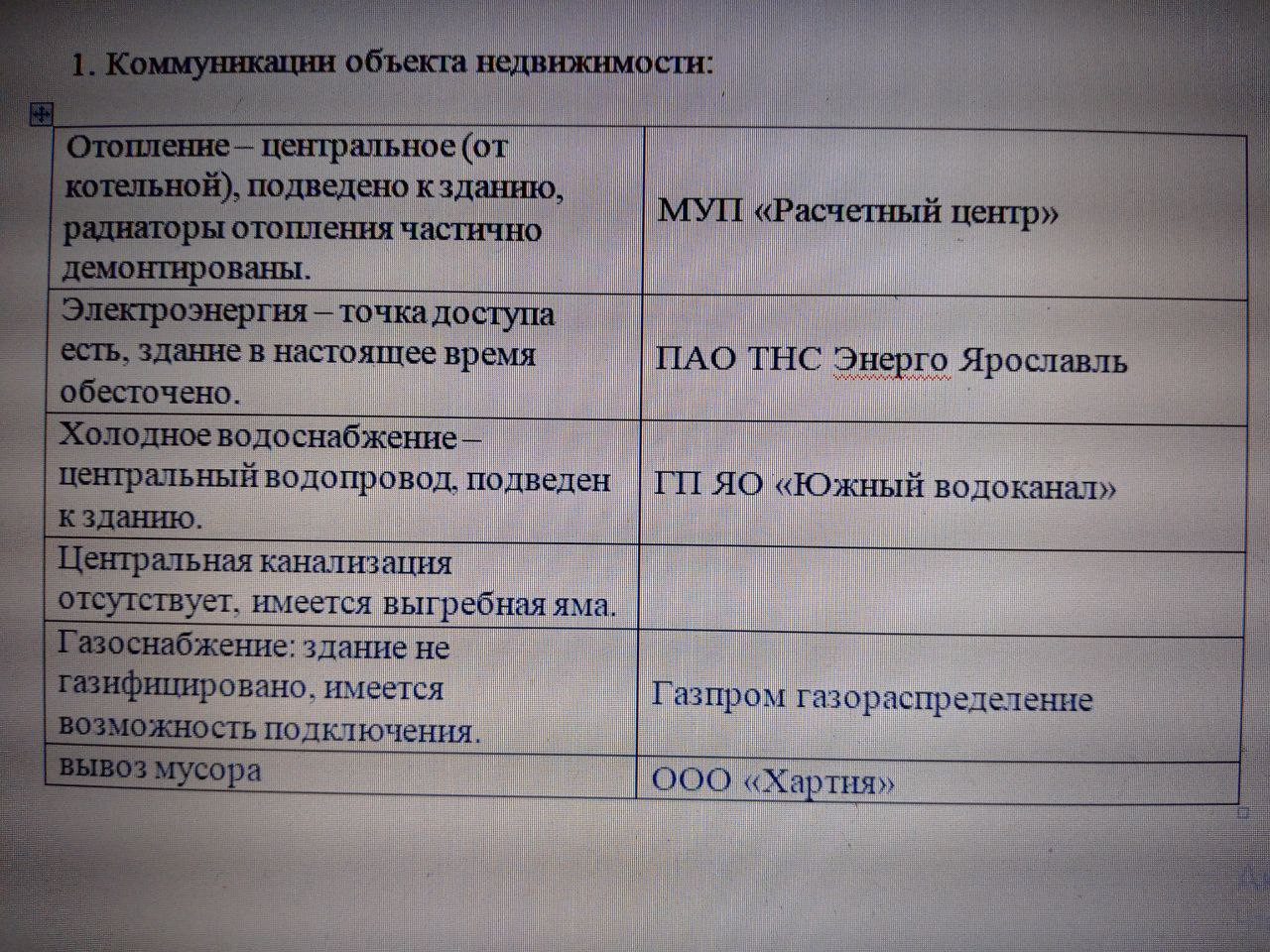 1. Коммуникации объекта недвижимости:

| Отопление – центральное (от котельной), подведено к зданию, радиаторы отопления частично демонтированы. | МУП «Расчетный центр» |
|---|---|
| Электроэнергия – точка доступа есть, здание в настоящее время обесточено. | ПАО ТНС Энерго Ярославль |
| Холодное водоснабжение – центральный водопровод, подведен к зданию. | ГП ЯО «Южный водоканал» |
| Центральная канализация отсутствует, имеется выгребная яма. | |
| Газоснабжение: здание не газифицировано, имеется возможность подключения. | Газпром газораспределение |
| вывоз мусора | ООО «Хартия» |